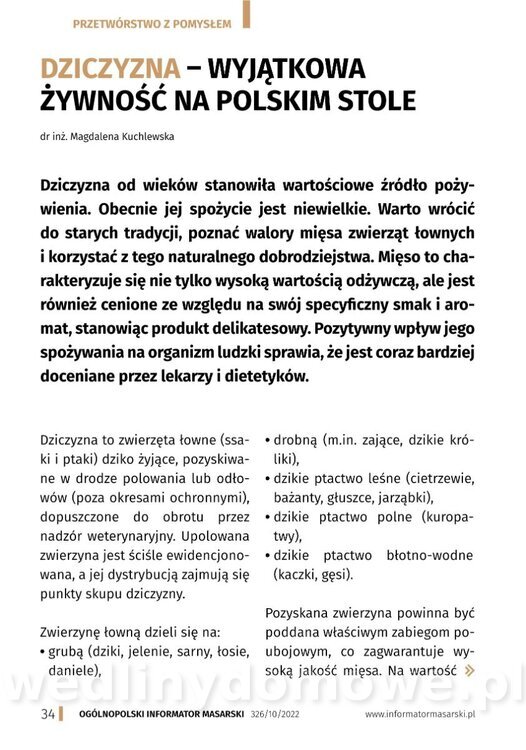 PRZETWÓRSTWO Z POMYSŁEM

DZICZYZNA – WYJĄTKOWA ŻYWNOŚĆ NA POLSKIM STOLE

dr inż. Magdalena Kuchlewska

Dziczyzna od wieków stanowiła wartościowe źródło pożywienia. Obecnie jej spożycie jest niewielkie. Warto wrócić do starych tradycji, poznać walory mięsa zwierząt łownych i korzystać z tego naturalnego dobrodziejstwa. Mięso to charakteryzuje się nie tylko wysoką wartością odżywczą, ale jest również cenione ze względu na swój specyficzny smak i aromat, stanowiąc produkt delikatesowy. Pozytywny wpływ jego spożywania na organizm ludzki sprawia, że jest coraz bardziej doceniane przez lekarzy i dietetyków.

Dziczyzna to zwierzęta łowne (ssaki i ptaki) dziko żyjące, pozyskiwane w drodze polowania lub odłowów (poza okresami ochronnymi), dopuszczone do obrotu przez nadzór weterynaryjny. Upolowana zwierzyna jest ściśle ewidencjonowana, a jej dystrybucją zajmują się punkty skupu dziczyzny.

Zwierzynę łowną dzieli się na:
• grubą (dziki, jelenie, sarny, łosie, daniele),
• drobną (m.in. zające, dzikie króliki),
• dzikie ptactwo leśne (cietrzewie, bażanty, głuszce, jarząbki),
• dzikie ptactwo polne (kuropatwy),
• dzikie ptactwo błotno-wodne (kaczki, gęsi).

Pozyskana zwierzyna powinna być poddana właściwym zabiegom poubojowym, co zagwarantuje wysoką jakość mięsa. Na wartość »

wedlinydomowe.pl

34 OGÓLNOPOLSKI INFORMATOR MASARSKI 326/10/2022 www.informatormasarski.pl